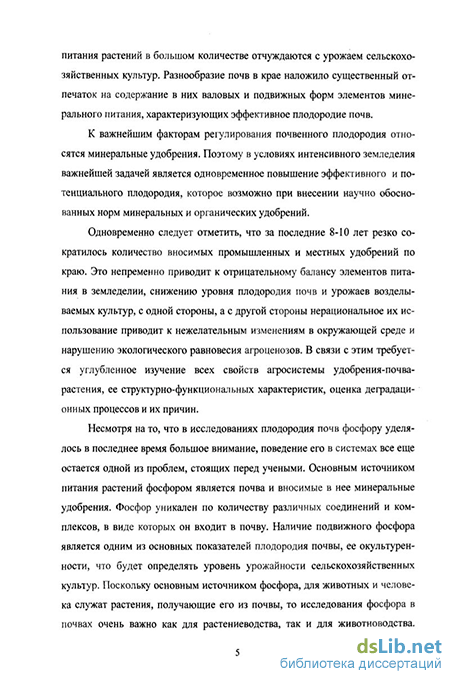 питания растений в большом количестве отчуждаются с урожаем сельскохозяйственных культур. Разнообразие почв в крае наложило существенный отпечаток на содержание в них валовых и подвижных форм элементов минерального питания, характеризующих эффективное плодородие почв.

К важнейшим факторам регулирования почвенного плодородия относятся минеральные удобрения. Поэтому в условиях интенсивного земледелия важнейшей задачей является одновременное повышение эффективного и потенциального плодородия, которое возможно при внесении научно обоснованных норм минеральных и органических удобрений.

Одновременно следует отметить, что за последние 8-10 лет резко сократилось количество вносимых промышленных и местных удобрений по краю. Это непременно приводит к отрицательному балансу элементов питания в земледелии, снижению уровня плодородия почв и урожаев возделываемых культур, с одной стороны, а с другой стороны нерациональное их использование приводит к нежелательным изменениям в окружающей среде и нарушению экологического равновесия агроценозов. В связи с этим требуется углубленное изучение всех свойств агросистемы удобрения-почва-растения, ее структурно-функциональных характеристик, оценка деградационных процессов и их причин.

Несмотря на то, что в исследованиях плодородия почв фосфору уделялось в последнее время большое внимание, поведение его в системах все еще остается одной из проблем, стоящих перед учеными. Основным источником питания растений фосфором является почва и вносимые в нее минеральные удобрения. Фосфор уникален по количеству различных соединений и комплексов, в виде которых он входит в почву. Наличие подвижного фосфора является одним из основных показателей плодородия почвы, ее окультуренности, что будет определять уровень урожайности сельскохозяйственных культур. Поскольку основным источником фосфора, для животных и человека служат растения, получающие его из почвы, то исследования фосфора в почвах очень важно как для растениеводства, так и для животноводства.

5

dsLib.net
библиотека диссертаций